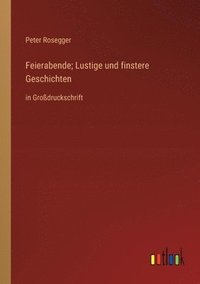 Peter Rosegger

Feierabende; Lustige und finstere Geschichten

in Großdruckschrift

outlook